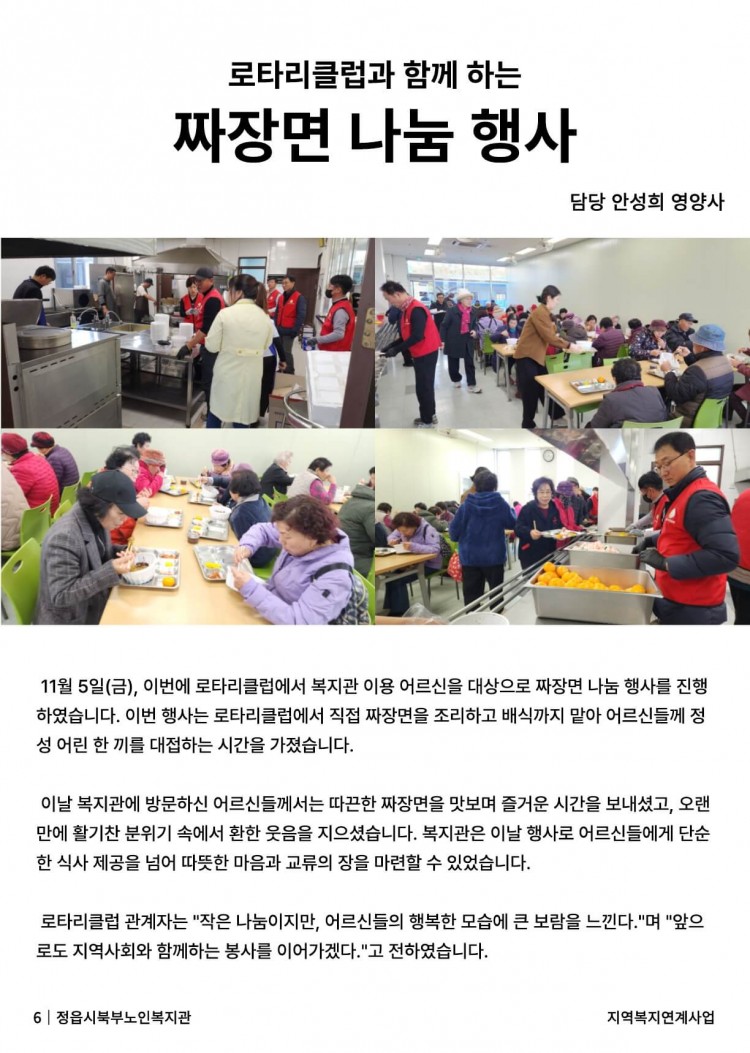 로타리클럽과 함께 하는

짜장면 나눔 행사

담당 안성희 영양사

11월 5일(금), 이번에 로타리클럽에서 복지관 이용 어르신을 대상으로 짜장면 나눔 행사를 진행하였습니다. 이번 행사는 로타리클럽에서 직접 짜장면을 조리하고 배식까지 맡아 어르신들께 정성 어린 한 끼를 대접하는 시간을 가졌습니다.

이날 복지관에 방문하신 어르신들께서는 따끈한 짜장면을 맛보며 즐거운 시간을 보내셨고, 오랜만에 활기찬 분위기 속에서 환한 웃음을 지으셨습니다. 복지관은 이날 행사로 어르신들에게 단순한 식사 제공을 넘어 따뜻한 마음과 교류의 장을 마련할 수 있었습니다.

로타리클럽 관계자는 "작은 나눔이지만, 어르신들의 행복한 모습에 큰 보람을 느낀다."며 "앞으로도 지역사회와 함께하는 봉사를 이어가겠다."고 전하였습니다.

6 | 정읍시북부노인복지관

지역복지연계사업